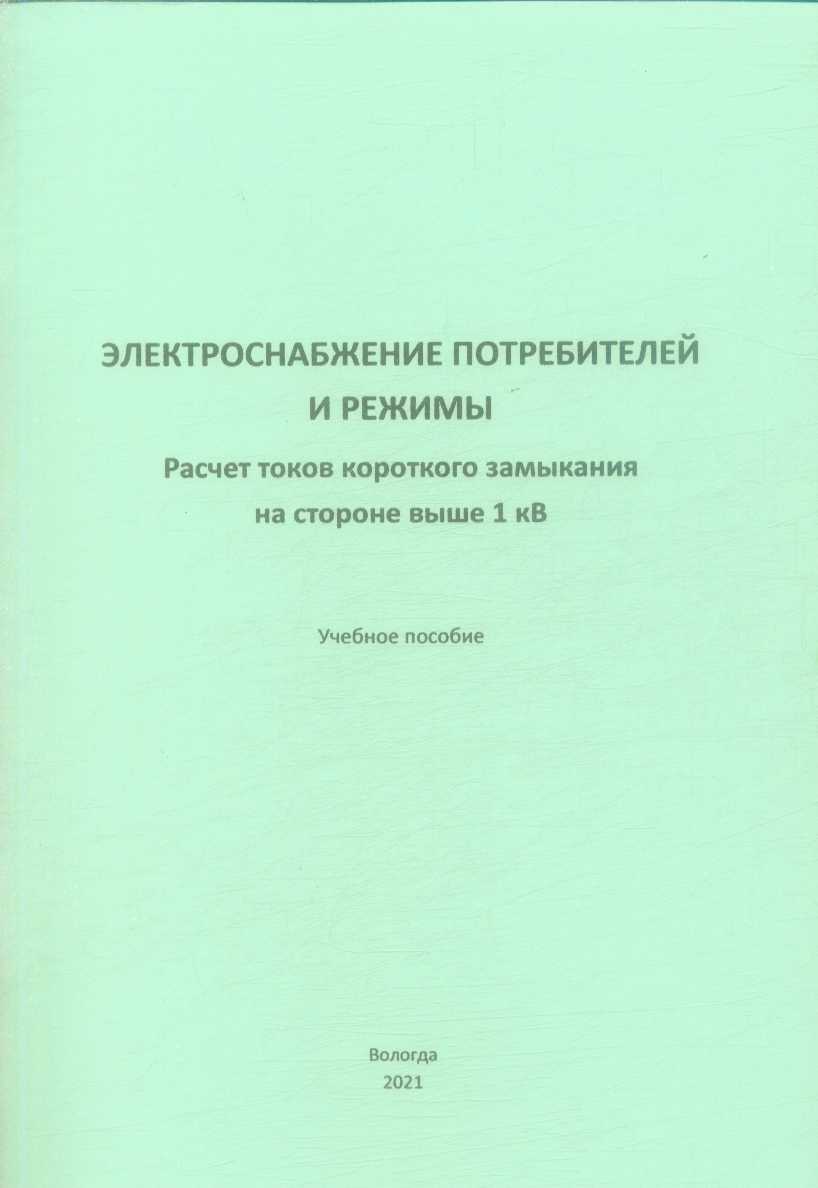 ЭЛЕКТРОСНАБЖЕНИЕ ПОТРЕБИТЕЛЕЙ И РЕЖИМЫ

Расчет токов короткого замыкания на стороне выше 1 кВ

Учебное пособие

Вологда
2021